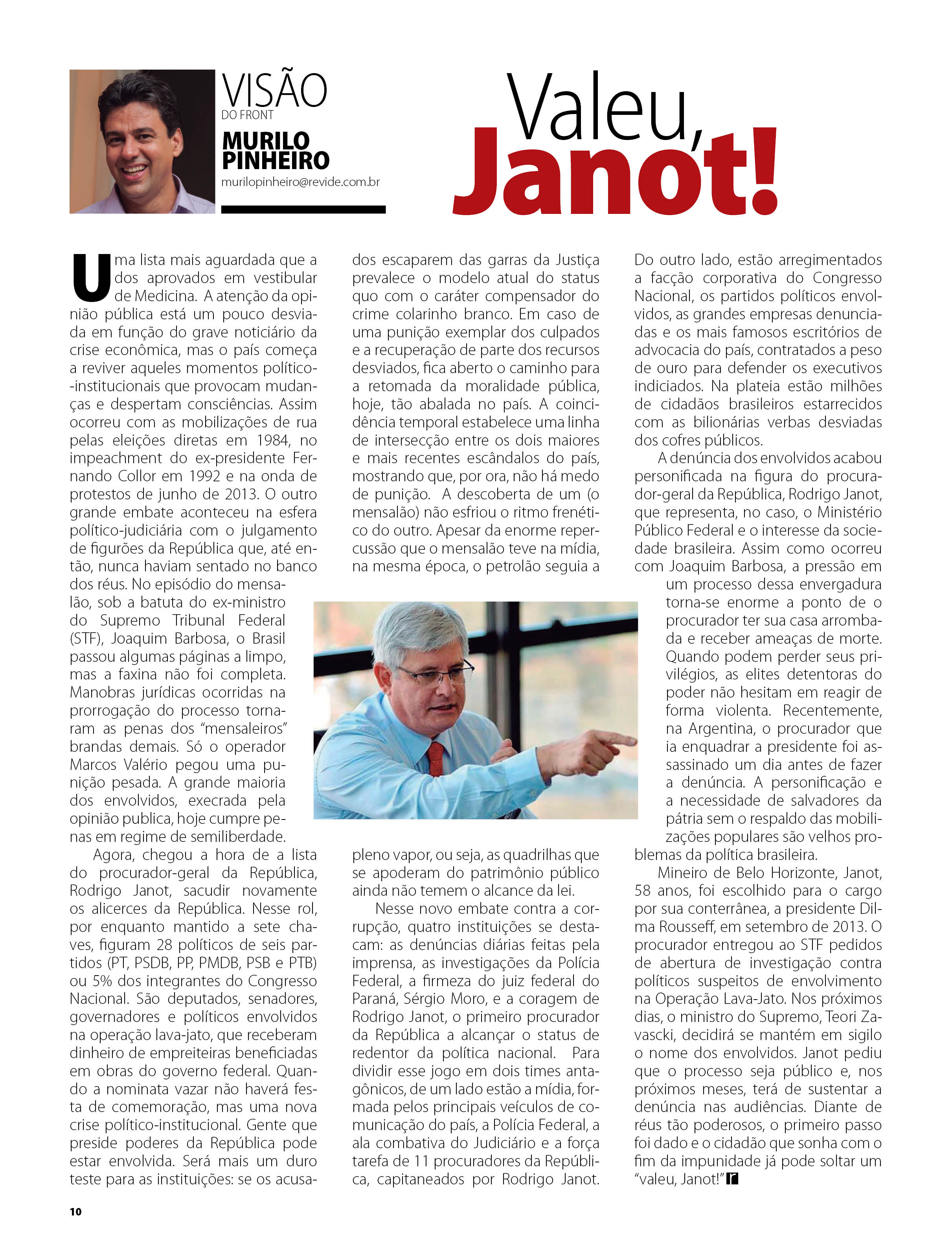 VISÃO
DO FRONT
MURILO PINHEIRO
murilopinheiro@revide.com.br

Valeu, Janot!

Uma lista mais aguardada que a dos aprovados em vestibular de Medicina. A atenção da opinião pública está um pouco desviada em função do grave noticiário da crise econômica, mas o país começa a reviver aqueles momentos político-institucionais que provocam mudanças e despertam consciências. Assim ocorreu com as mobilizações de rua pelas eleições diretas em 1984, no impeachment do ex-presidente Fernando Collor em 1992 e na onda de protestos de junho de 2013. O outro grande embate aconteceu na esfera político-judiciária com o julgamento de figurões da República que, até então, nunca haviam sentado no banco dos réus. No episódio do mensalão, sob a batuta do ex-ministro do Supremo Tribunal Federal (STF), Joaquim Barbosa, o Brasil passou algumas páginas a limpo, mas a faxina não foi completa. Manobras jurídicas ocorridas na prorrogação do processo tornaram as penas dos "mensaleiros" brandas demais. Só o operador Marcos Valério pegou uma punição pesada. A grande maioria dos envolvidos, execrada pela opinião publica, hoje cumpre penas em regime de semiliberdade.

Agora, chegou a hora de a lista do procurador-geral da República, Rodrigo Janot, sacudir novamente os alicerces da República. Nesse rol, por enquanto mantido a sete chaves, figuram 28 políticos de seis partidos (PT, PSDB, PP, PMDB, PSB e PTB) ou 5% dos integrantes do Congresso Nacional. São deputados, senadores, governadores e políticos envolvidos na operação lava-jato, que receberam dinheiro de empreiteiras beneficiadas em obras do governo federal. Quando a nominata vazar não haverá festa de comemoração, mas uma nova crise político-institucional. Gente que preside poderes da República pode estar envolvida. Será mais um duro teste para as instituições: se os acusados escaparem das garras da Justiça prevalece o modelo atual do status quo com o caráter compensador do crime colarinho branco. Em caso de uma punição exemplar dos culpados e a recuperação de parte dos recursos desviados, fica aberto o caminho para a retomada da moralidade pública, hoje, tão abalada no país. A coincidência temporal estabelece uma linha de intersecção entre os dois maiores e mais recentes escândalos do país, mostrando que, por ora, não há medo de punição. A descoberta de um (o mensalão) não esfriou o ritmo frenético do outro. Apesar da enorme repercussão que o mensalão teve na mídia, na mesma época, o petrolão seguia a pleno vapor, ou seja, as quadrilhas que se apoderam do patrimônio público ainda não temem o alcance da lei.

Nesse novo embate contra a corrupção, quatro instituições se destacam: as denúncias diárias feitas pela imprensa, as investigações da Polícia Federal, a firmeza do juiz federal do Paraná, Sérgio Moro, e a coragem de Rodrigo Janot, o primeiro procurador da República a alcançar o status de redentor da política nacional. Para dividir esse jogo em dois times antagônicos, de um lado estão a mídia, formada pelos principais veículos de comunicação do país, a Polícia Federal, a ala combativa do Judiciário e a força tarefa de 11 procuradores da República, capitaneados por Rodrigo Janot. Do outro lado, estão arregimentados a facção corporativa do Congresso Nacional, os partidos políticos envolvidos, as grandes empresas denunciadas e os mais famosos escritórios de advocacia do país, contratados a peso de ouro para defender os executivos indiciados. Na plateia estão milhões de cidadãos brasileiros estarrecidos com as bilionárias verbas desviadas dos cofres públicos.

A denúncia dos envolvidos acabou personificada na figura do procurador-geral da República, Rodrigo Janot, que representa, no caso, o Ministério Público Federal e o interesse da sociedade brasileira. Assim como ocorreu com Joaquim Barbosa, a pressão em um processo dessa envergadura torna-se enorme a ponto de o procurador ter sua casa arrombada e receber ameaças de morte. Quando podem perder seus privilégios, as elites detentoras do poder não hesitam em reagir de forma violenta. Recentemente, na Argentina, o procurador que ia enquadrar a presidente foi assassinado um dia antes de fazer a denúncia. A personificação e a necessidade de salvadores da pátria sem o respaldo das mobilizações populares são velhos problemas da política brasileira.

Mineiro de Belo Horizonte, Janot, 58 anos, foi escolhido para o cargo por sua conterrânea, a presidente Dilma Rousseff, em setembro de 2013. O procurador entregou ao STF pedidos de abertura de investigação contra políticos suspeitos de envolvimento na Operação Lava-Jato. Nos próximos dias, o ministro do Supremo, Teori Zavascki, decidirá se mantém em sigilo o nome dos envolvidos. Janot pediu que o processo seja público e, nos próximos meses, terá de sustentar a denúncia nas audiências. Diante de réus tão poderosos, o primeiro passo foi dado e o cidadão que sonha com o fim da impunidade já pode soltar um "valeu, Janot!" r

10